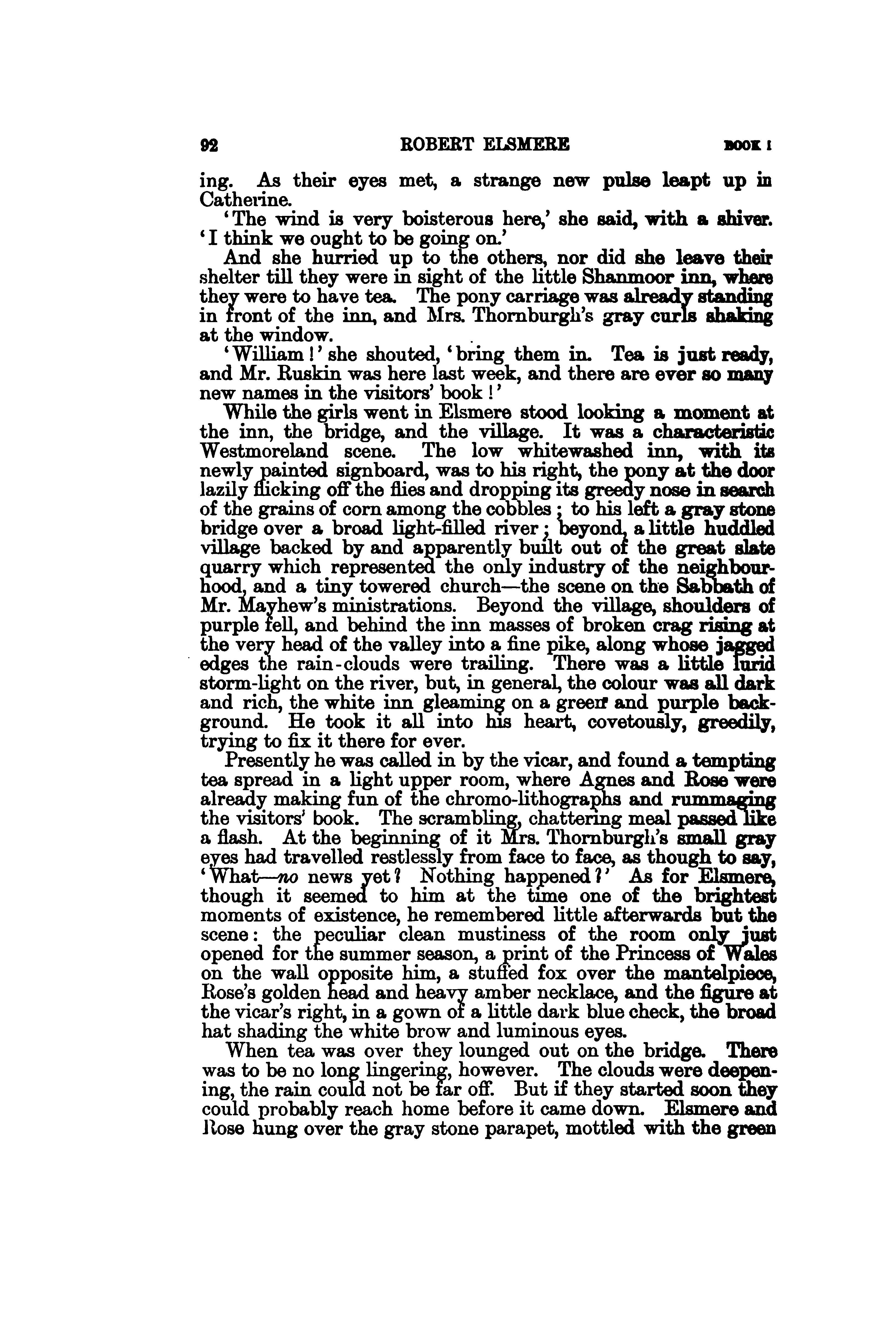 92 ROBERT ELSMERE BOOK I

ing. As their eyes met, a strange new pulse leapt up in Catherine.

'The wind is very boisterous here,' she said, with a shiver. 'I think we ought to be going on.'

And she hurried up to the others, nor did she leave their shelter till they were in sight of the little Shanmoor inn, where they were to have tea. The pony carriage was already standing in front of the inn, and Mrs. Thornburgh's gray curls shaking at the window.

'William!' she shouted, 'bring them in. Tea is just ready, and Mr. Ruskin was here last week, and there are ever so many new names in the visitors' book!'

While the girls went in Elsmere stood looking a moment at the inn, the bridge, and the village. It was a characteristic Westmoreland scene. The low whitewashed inn, with its newly painted signboard, was to his right, the pony at the door lazily flicking off the flies and dropping its greedy nose in search of the grains of corn among the cobbles; to his left a gray stone bridge over a broad light-filled river; beyond, a little huddled village backed by and apparently built out of the great slate quarry which represented the only industry of the neighbourhood, and a tiny towered church—the scene on the Sabbath of Mr. Mayhew's ministrations. Beyond the village, shoulders of purple fell, and behind the inn masses of broken crag rising at the very head of the valley into a fine pike, along whose jagged edges the rain-clouds were trailing. There was a little lurid storm-light on the river, but, in general, the colour was all dark and rich, the white inn gleaming on a green and purple background. He took it all into his heart, covetously, greedily, trying to fix it there for ever.

Presently he was called in by the vicar, and found a tempting tea spread in a light upper room, where Agnes and Rose were already making fun of the chromo-lithographs and rummaging the visitors' book. The scrambling, chattering meal passed like a flash. At the beginning of it Mrs. Thornburgh's small gray eyes had travelled restlessly from face to face, as though to say, 'What—no news yet? Nothing happened?' As for Elsmere, though it seemed to him at the time one of the brightest moments of existence, he remembered little afterwards but the scene: the peculiar clean mustiness of the room only just opened for the summer season, a print of the Princess of Wales on the wall opposite him, a stuffed fox over the mantelpiece, Rose's golden head and heavy amber necklace, and the figure at the vicar's right, in a gown of a little dark blue check, the broad hat shading the white brow and luminous eyes.

When tea was over they lounged out on the bridge. There was to be no long lingering, however. The clouds were deepening, the rain could not be far off. But if they started soon they could probably reach home before it came down. Elsmere and Rose hung over the gray stone parapet, mottled with the green